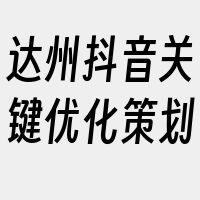 达州抖音关键优化策划